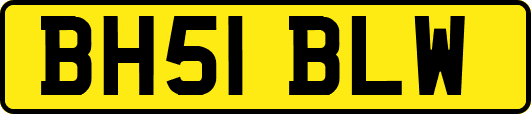 BH51 BLW